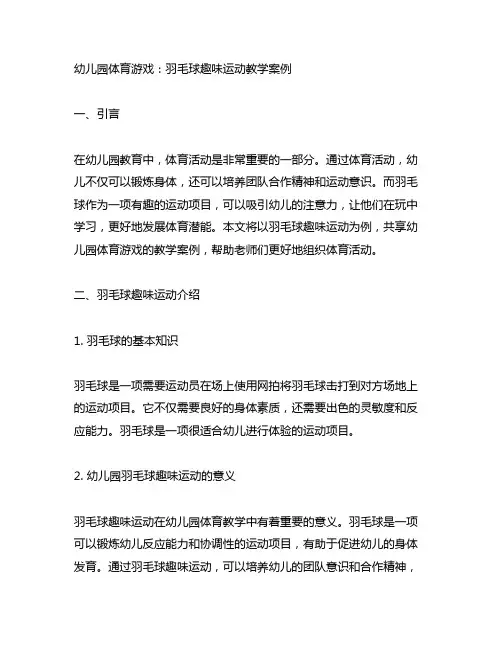 幼儿园体育游戏：羽毛球趣味运动教学案例

一、引言

在幼儿园教育中，体育活动是非常重要的一部分。通过体育活动，幼儿不仅可以锻炼身体，还可以培养团队合作精神和运动意识。而羽毛球作为一项有趣的运动项目，可以吸引幼儿的注意力，让他们在玩中学习，更好地发展体育潜能。本文将以羽毛球趣味运动为例，共享幼儿园体育游戏的教学案例，帮助老师们更好地组织体育活动。

二、羽毛球趣味运动介绍

1. 羽毛球的基本知识

羽毛球是一项需要运动员在场上使用网拍将羽毛球击打到对方场地上的运动项目。它不仅需要良好的身体素质，还需要出色的灵敏度和反应能力。羽毛球是一项很适合幼儿进行体验的运动项目。

2. 幼儿园羽毛球趣味运动的意义

羽毛球趣味运动在幼儿园体育教学中有着重要的意义。羽毛球是一项可以锻炼幼儿反应能力和协调性的运动项目，有助于促进幼儿的身体发育。通过羽毛球趣味运动，可以培养幼儿的团队意识和合作精神，